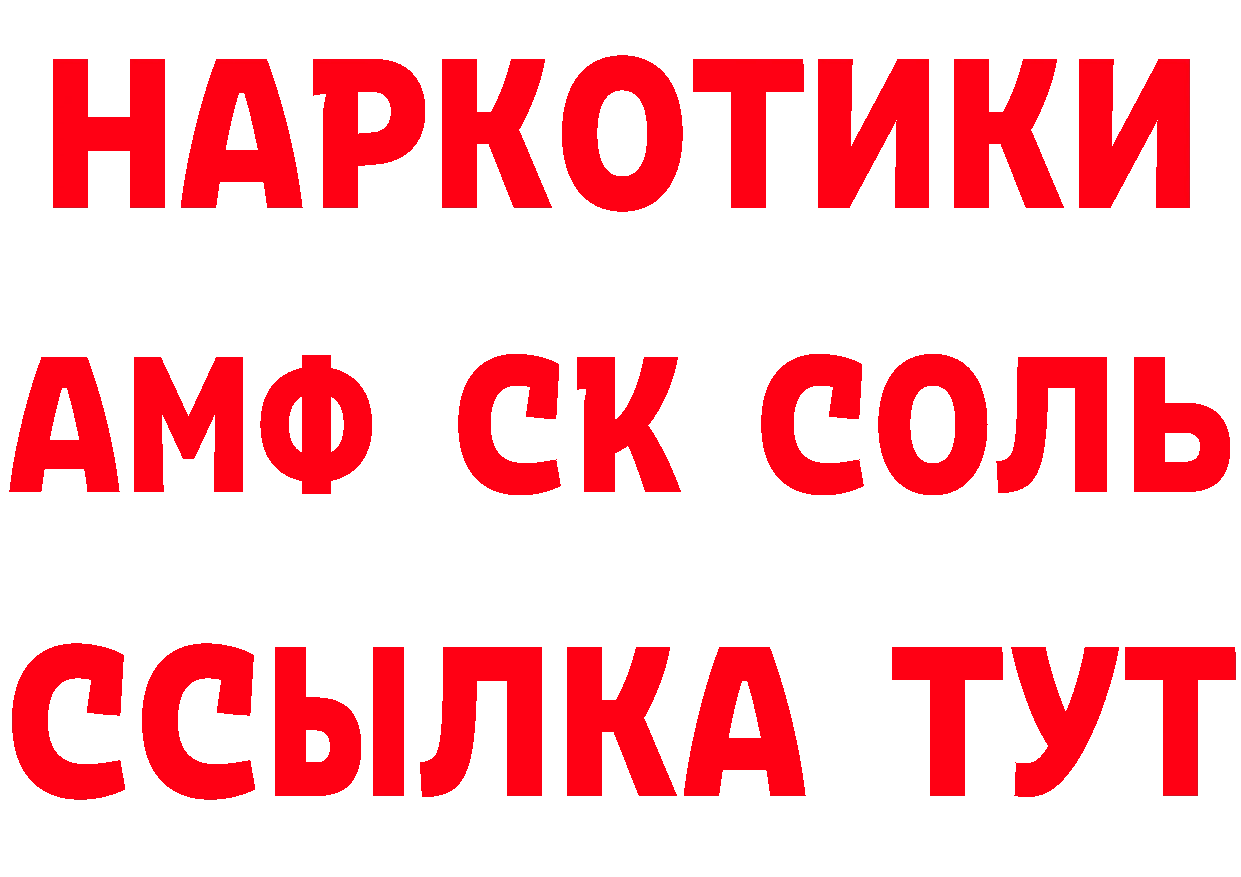 НАРКОТИКИ

АМФ СК СОЛЬ

ССЫЛКА ТУТ